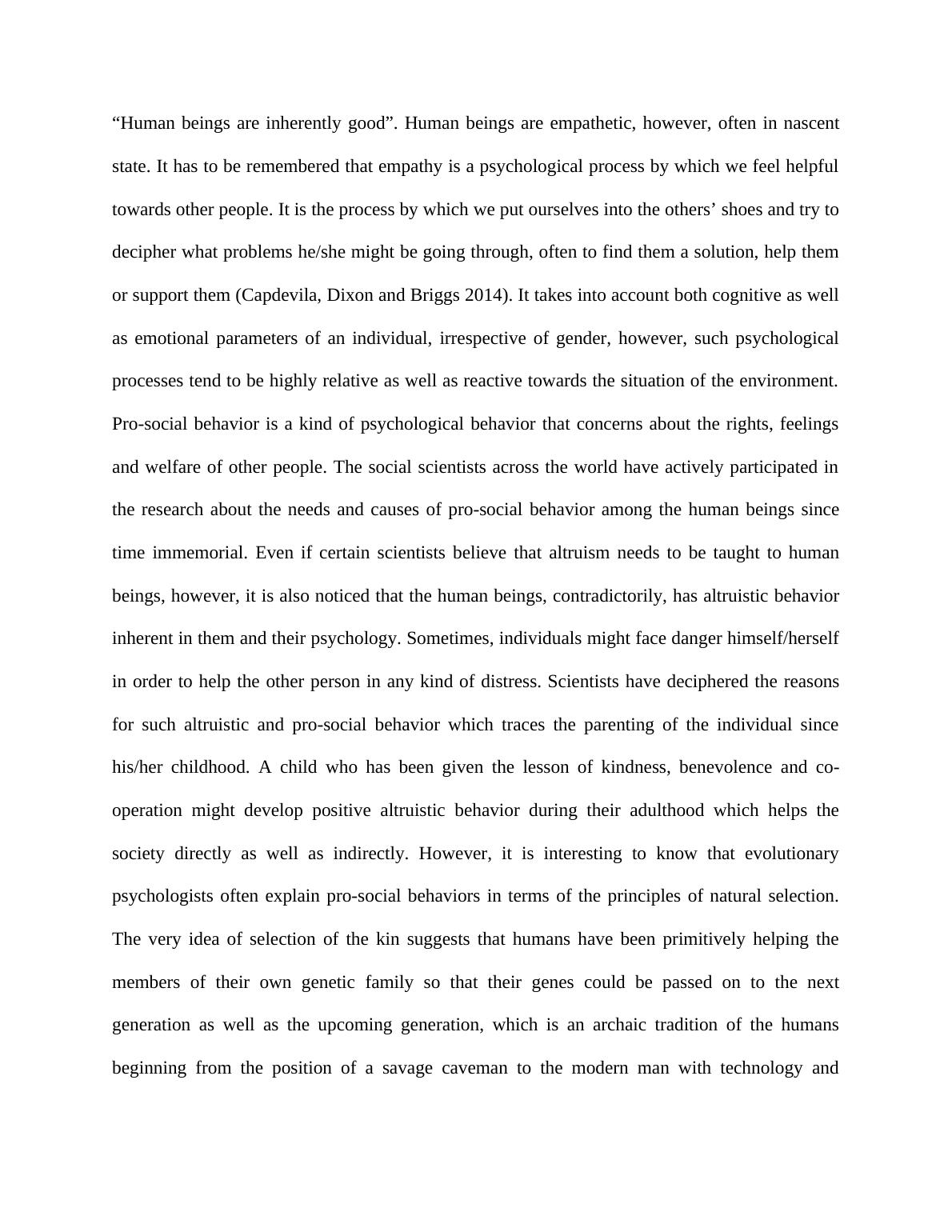 “Human beings are inherently good”. Human beings are empathetic, however, often in nascent state. It has to be remembered that empathy is a psychological process by which we feel helpful towards other people. It is the process by which we put ourselves into the others’ shoes and try to decipher what problems he/she might be going through, often to find them a solution, help them or support them (Capdevila, Dixon and Briggs 2014). It takes into account both cognitive as well as emotional parameters of an individual, irrespective of gender, however, such psychological processes tend to be highly relative as well as reactive towards the situation of the environment. Pro-social behavior is a kind of psychological behavior that concerns about the rights, feelings and welfare of other people. The social scientists across the world have actively participated in the research about the needs and causes of pro-social behavior among the human beings since time immemorial. Even if certain scientists believe that altruism needs to be taught to human beings, however, it is also noticed that the human beings, contradictorily, has altruistic behavior inherent in them and their psychology. Sometimes, individuals might face danger himself/herself in order to help the other person in any kind of distress. Scientists have deciphered the reasons for such altruistic and pro-social behavior which traces the parenting of the individual since his/her childhood. A child who has been given the lesson of kindness, benevolence and co-operation might develop positive altruistic behavior during their adulthood which helps the society directly as well as indirectly. However, it is interesting to know that evolutionary psychologists often explain pro-social behaviors in terms of the principles of natural selection. The very idea of selection of the kin suggests that humans have been primitively helping the members of their own genetic family so that their genes could be passed on to the next generation as well as the upcoming generation, which is an archaic tradition of the humans beginning from the position of a savage caveman to the modern man with technology and